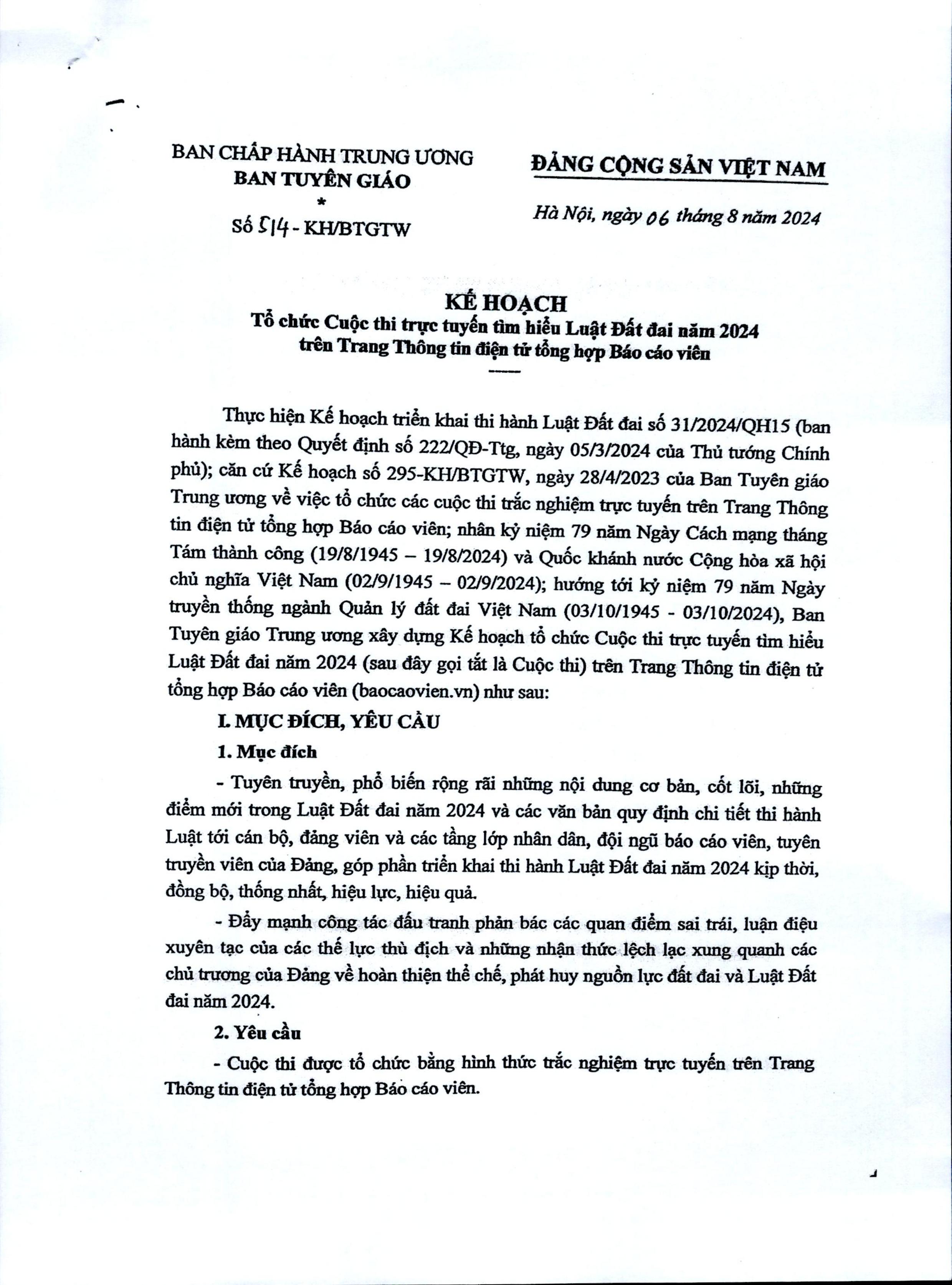 BAN CHẤP HÀNH TRUNG ƯƠNG
BAN TUYÊN GIÁO
*
Số 514 - KH/BTGTW

ĐẢNG CỘNG SẢN VIỆT NAM

Hà Nội, ngày 06 tháng 8 năm 2024

KẾ HOẠCH
Tổ chức Cuộc thi trực tuyến tìm hiểu Luật Đất đai năm 2024
trên Trang Thông tin điện tử tổng hợp Báo cáo viên

Thực hiện Kế hoạch triển khai thi hành Luật Đất đai số 31/2024/QH15 (ban hành kèm theo Quyết định số 222/QĐ-Ttg, ngày 05/3/2024 của Thủ tướng Chính phủ); căn cứ Kế hoạch số 295-KH/BTGTW, ngày 28/4/2023 của Ban Tuyên giáo Trung ương về việc tổ chức các cuộc thi trắc nghiệm trực tuyến trên Trang Thông tin điện tử tổng hợp Báo cáo viên; nhân kỷ niệm 79 năm Ngày Cách mạng tháng Tám thành công (19/8/1945 – 19/8/2024) và Quốc khánh nước Cộng hòa xã hội chủ nghĩa Việt Nam (02/9/1945 – 02/9/2024); hướng tới kỷ niệm 79 năm Ngày truyền thống ngành Quản lý đất đai Việt Nam (03/10/1945 - 03/10/2024), Ban Tuyên giáo Trung ương xây dựng Kế hoạch tổ chức Cuộc thi trực tuyến tìm hiểu Luật Đất đai năm 2024 (sau đây gọi tắt là Cuộc thi) trên Trang Thông tin điện tử tổng hợp Báo cáo viên (baocaovien.vn) như sau:

I. MỤC ĐÍCH, YÊU CẦU

1. Mục đích

- Tuyên truyền, phổ biến rộng rãi những nội dung cơ bản, cốt lõi, những điểm mới trong Luật Đất đai năm 2024 và các văn bản quy định chi tiết thi hành Luật tới cán bộ, đảng viên và các tầng lớp nhân dân, đội ngũ báo cáo viên, tuyên truyền viên của Đảng, góp phần triển khai thi hành Luật Đất đai năm 2024 kịp thời, đồng bộ, thống nhất, hiệu lực, hiệu quả.

- Đẩy mạnh công tác đấu tranh phản bác các quan điểm sai trái, luận điệu xuyên tạc của các thế lực thù địch và những nhận thức lệch lạc xung quanh các chủ trương của Đảng về hoàn thiện thể chế, phát huy nguồn lực đất đai và Luật Đất đai năm 2024.

2. Yêu cầu

- Cuộc thi được tổ chức bằng hình thức trắc nghiệm trực tuyến trên Trang Thông tin điện tử tổng hợp Báo cáo viên.